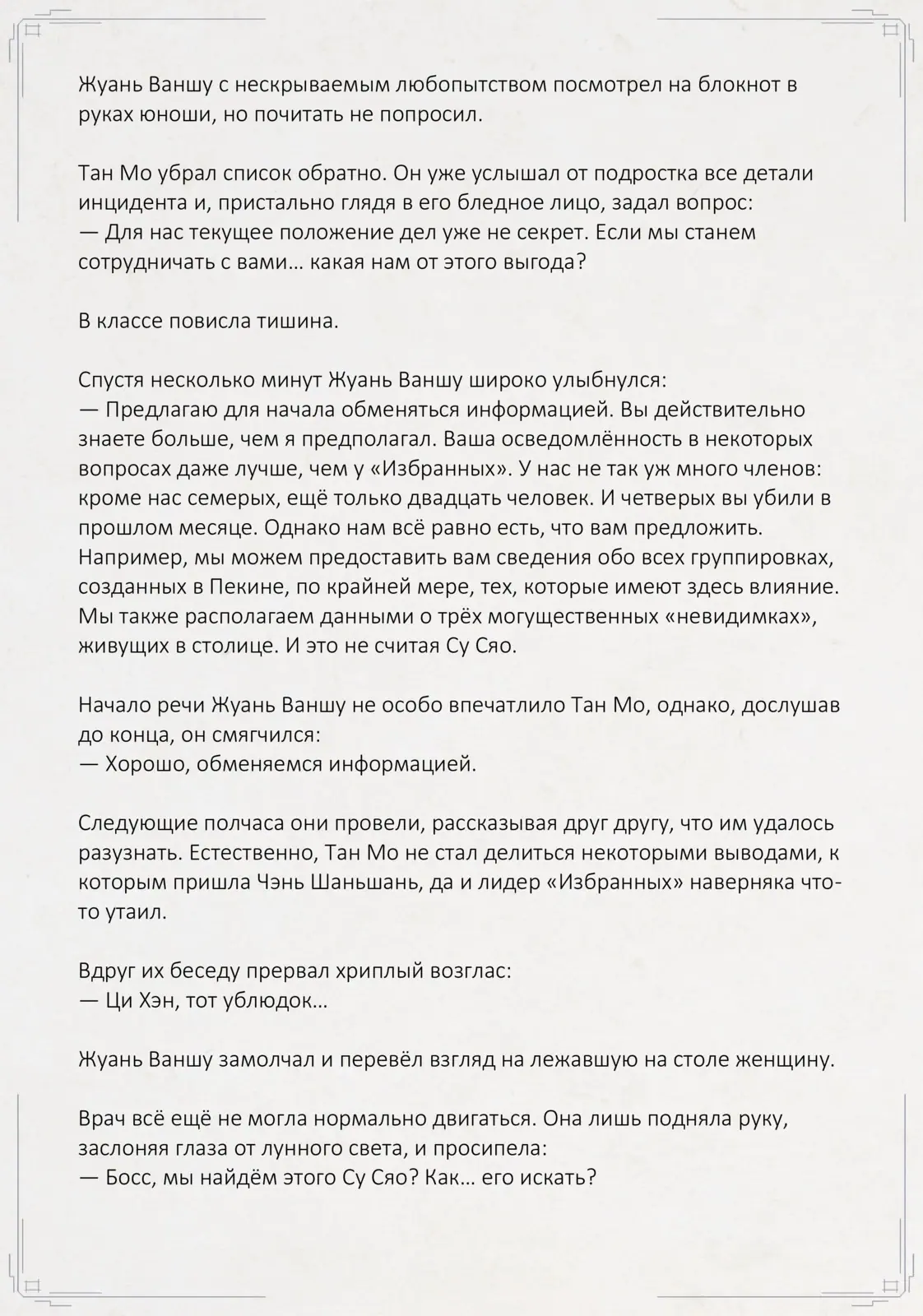 Жуань Ваншу с нескрываемым любопытством посмотрел на блокнот в руках юноши, но почитать не попросил.

Тан Мо убрал список обратно. Он уже услышал от подростка все детали инцидента и, пристально глядя в его бледное лицо, задал вопрос:
— Для нас текущее положение дел уже не секрет. Если мы станем сотрудничать с вами… какая нам от этого выгода?

В классе повисла тишина.

Спустя несколько минут Жуань Ваншу широко улыбнулся:
— Предлагаю для начала обменяться информацией. Вы действительно знаете больше, чем я предполагал. Ваша осведомлённость в некоторых вопросах даже лучше, чем у «Избранных». У нас не так уж много членов: кроме нас семерых, ещё только двадцать человек. И четверых вы убили в прошлом месяце. Однако нам всё равно есть, что вам предложить. Например, мы можем предоставить вам сведения обо всех группировках, созданных в Пекине, по крайней мере, тех, которые имеют здесь влияние. Мы также располагаем данными о трёх могущественных «невидимках», живущих в столице. И это не считая Су Сяо.

Начало речи Жуань Ваншу не особо впечатлило Тан Мо, однако, дослушав до конца, он смягчился:
— Хорошо, обменяемся информацией.

Следующие полчаса они провели, рассказывая друг другу, что им удалось разузнать. Естественно, Тан Мо не стал делиться некоторыми выводами, к которым пришла Чэнь Шаньшань, да и лидер «Избранных» наверняка что-то утаил.

Вдруг их беседу прервал хриплый возглас:
— Ци Хэн, тот ублюдок…

Жуань Ваншу замолчал и перевёл взгляд на лежавшую на столе женщину.

Врач всё ещё не могла нормально двигаться. Она лишь подняла руку, заслоняя глаза от лунного света, и просипела:
— Босс, мы найдём этого Су Сяо? Как… его искать?